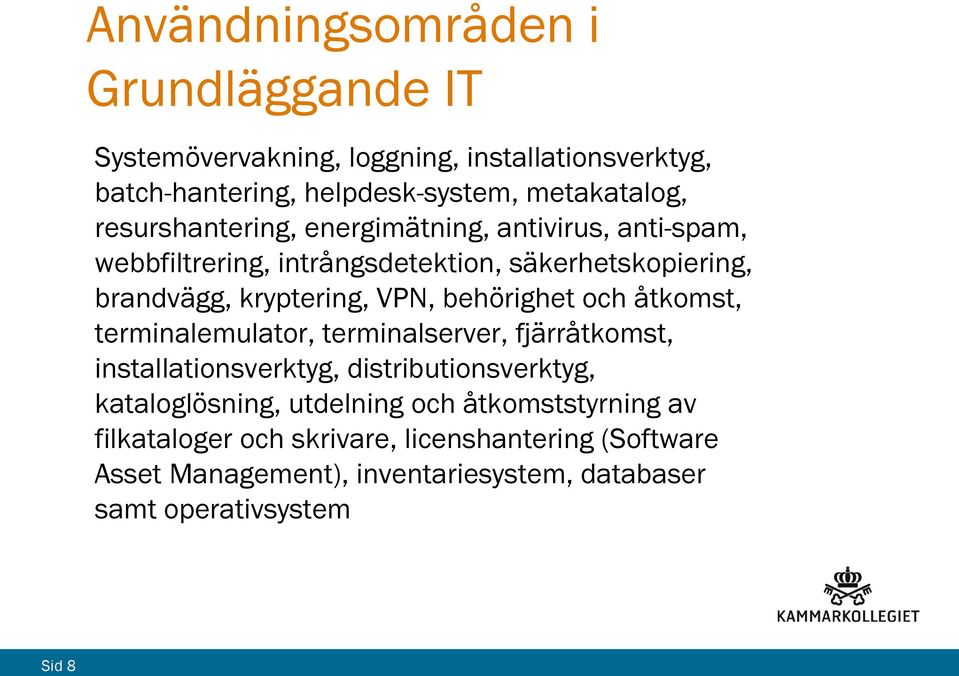 Användningsområden i Grundläggande IT

Systemövervakning, loggning, installationsverktyg, batch-hantering, helpdesk-system, metakatalog, resurshantering, energimätning, antivirus, anti-spam, webbfiltrering, intrångsdetektion, säkerhetskopiering, brandvägg, kryptering, VPN, behörighet och åtkomst, terminalemulator, terminalserver, fjärråtkomst, installationsverktyg, distributionsverktyg, kataloglösning, utdelning och åtkomststyrning av filkataloger och skrivare, licenshantering (Software Asset Management), inventariesystem, databaser samt operativsystem

KAMMARKOLLEGIET

Sid 8